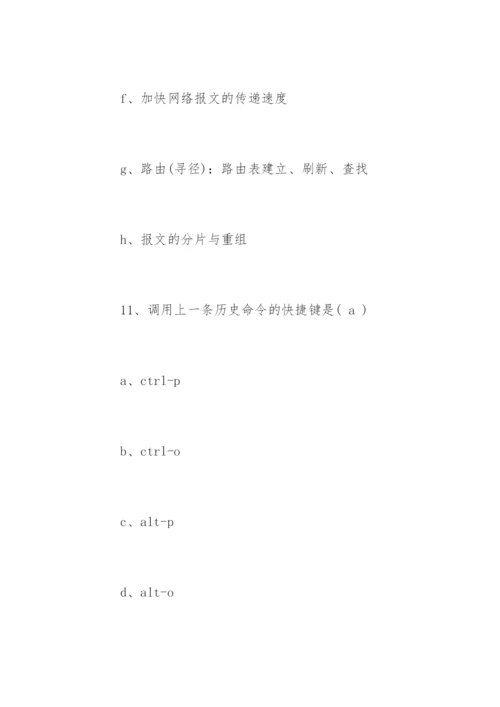 f、加快网络报文的传递速度

g、路由(寻径)：路由表建立、刷新、查找

h、报文的分片与重组

11、调用上一条历史命令的快捷键是( a )

a、ctrl-p

b、ctrl-o

c、alt-p

d、alt-o